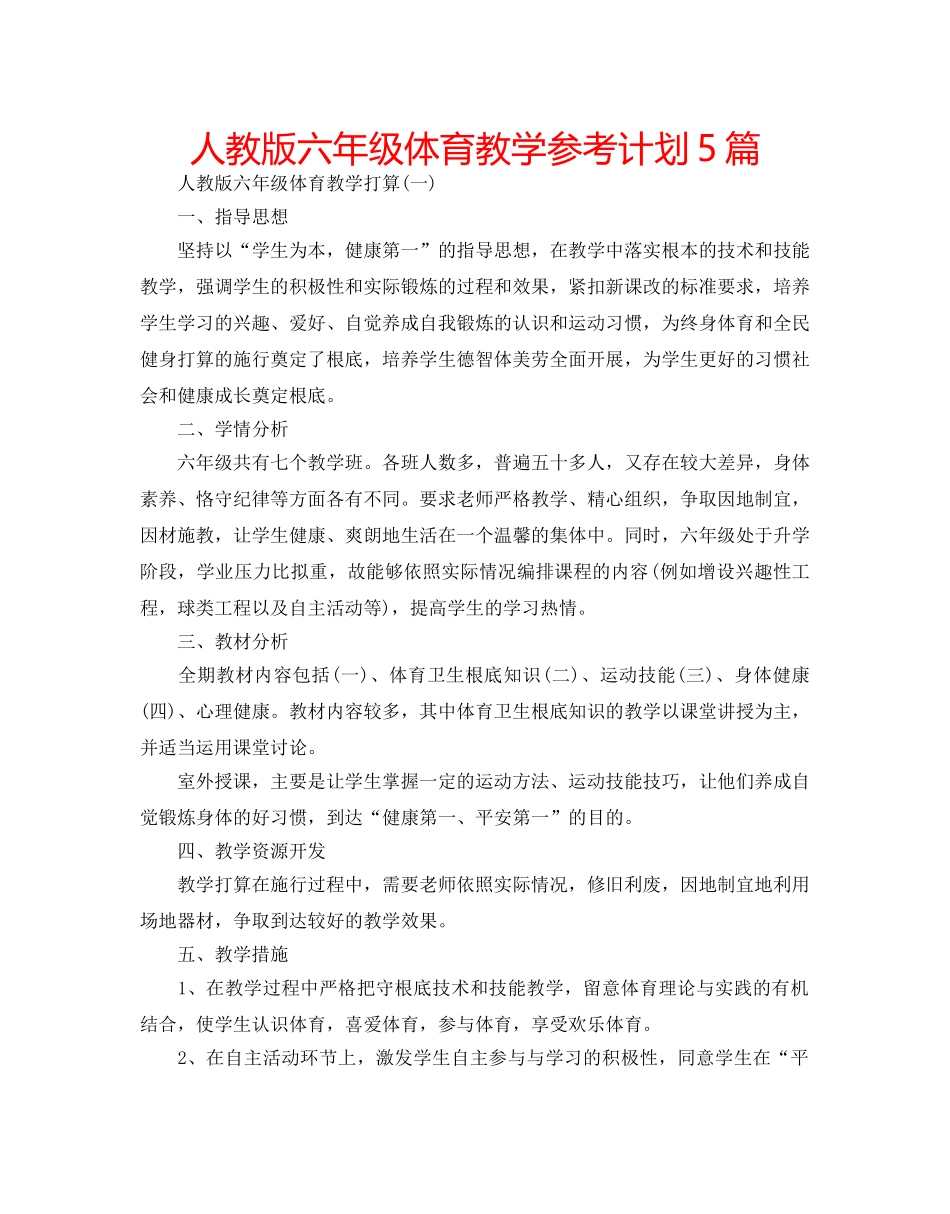 人教版六年级体育教学参考计划5篇

人教版六年级体育教学打算(一)

一、指导思想

坚持以“学生为本，健康第一”的指导思想，在教学中落实根本的技术和技能教学，强调学生的积极性和实际锻炼的过程和效果，紧扣新课改的标准要求，培养学生学习的兴趣、爱好、自觉养成自我锻炼的认识和运动习惯，为终身体育和全民健身打算的施行奠定了根底，培养学生德智体美劳全面开展，为学生更好的习惯社会和健康成长奠定根底。

二、学情分析

六年级共有七个教学班。各班人数多，普遍五十多人，又存在较大差异，身体素养、恪守纪律等方面各有不同。要求老师严格教学、精心组织，争取因地制宜，因材施教，让学生健康、爽朗地生活在一个温馨的集体中。同时，六年级处于升学阶段，学业压力比拟重，故能够依照实际情况编排课程的内容(例如增设兴趣性工程，球类工程以及自主活动等)，提高学生的学习热情。

三、教材分析

全期教材内容包括(一)、体育卫生根底知识(二)、运动技能(三)、身体健康(四)、心理健康。教材内容较多，其中体育卫生根底知识的教学以课堂讲授为主，并适当运用课堂讨论。

室外授课，主要是让学生掌握一定的运动方法、运动技能技巧，让他们养成自觉锻炼身体的好习惯，到达“健康第一、平安第一”的目的。

四、教学资源开发

教学打算在施行过程中，需要老师依照实际情况，修旧利废，因地制宜地利用场地器材，争取到达较好的教学效果。

五、教学措施

1、在教学过程中严格把守根底技术和技能教学，留意体育理论与实践的有机结合，使学生认识体育，喜爱体育，参与体育，享受欢乐体育。

2、在自主活动环节上，激发学生自主参与与学习的积极性，同意学生在“平